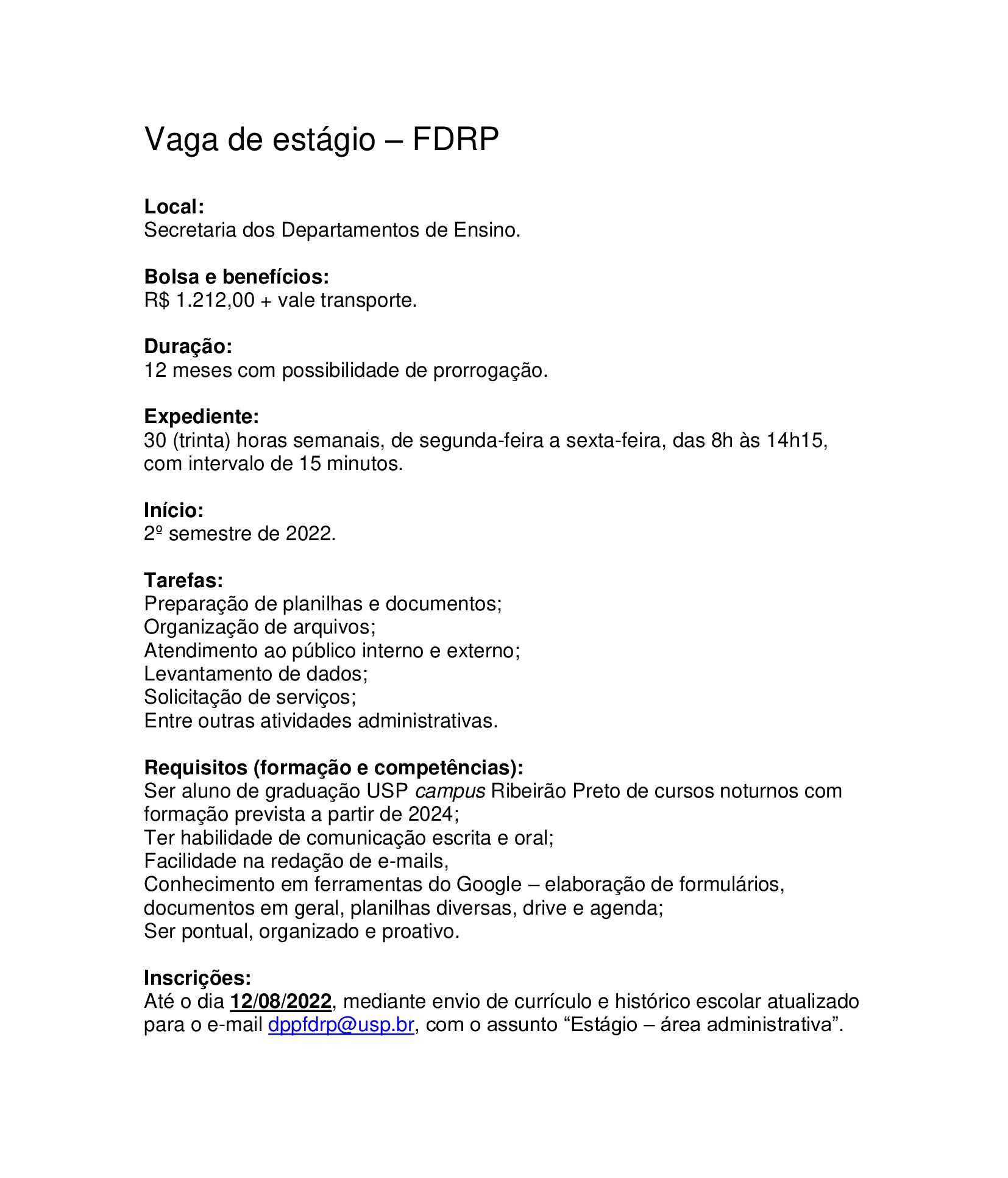 Vaga de estágio – FDRP

Local:
Secretaria dos Departamentos de Ensino.

Bolsa e benefícios:
R$ 1.212,00 + vale transporte.

Duração:
12 meses com possibilidade de prorrogação.

Expediente:
30 (trinta) horas semanais, de segunda-feira a sexta-feira, das 8h às 14h15, com intervalo de 15 minutos.

Início:
2º semestre de 2022.

Tarefas:
Preparação de planilhas e documentos;
Organização de arquivos;
Atendimento ao público interno e externo;
Levantamento de dados;
Solicitação de serviços;
Entre outras atividades administrativas.

Requisitos (formação e competências):
Ser aluno de graduação USP campus Ribeirão Preto de cursos noturnos com formação prevista a partir de 2024;
Ter habilidade de comunicação escrita e oral;
Facilidade na redação de e-mails,
Conhecimento em ferramentas do Google – elaboração de formulários, documentos em geral, planilhas diversas, drive e agenda;
Ser pontual, organizado e proativo.

Inscrições:
Até o dia 12/08/2022, mediante envio de currículo e histórico escolar atualizado para o e-mail dppfdrp@usp.br, com o assunto “Estágio – área administrativa”.